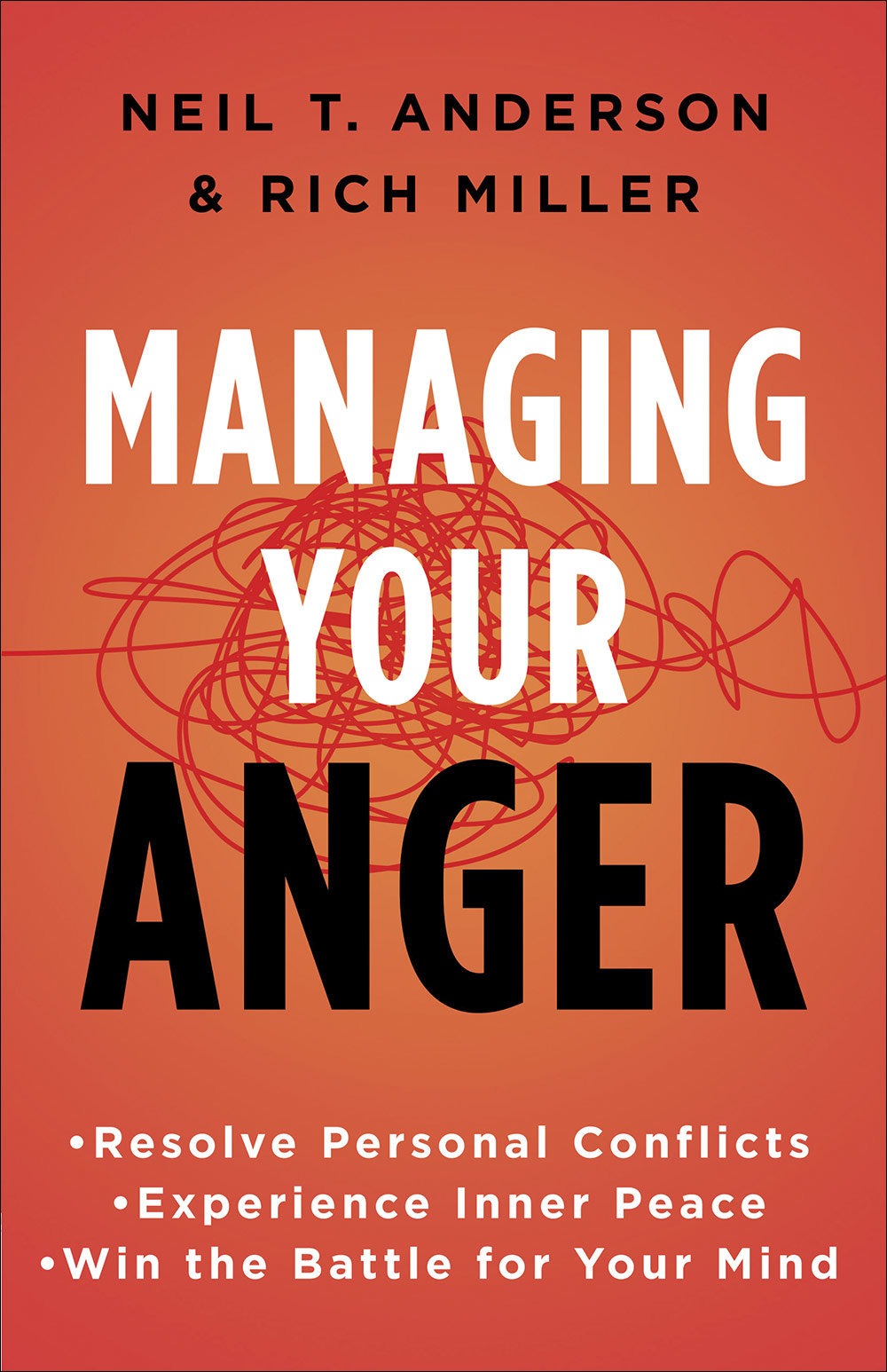 NEIL T. ANDERSON
& RICH MILLER

MANAGING YOUR ANGER

•Resolve Personal Conflicts
•Experience Inner Peace
•Win the Battle for Your Mind